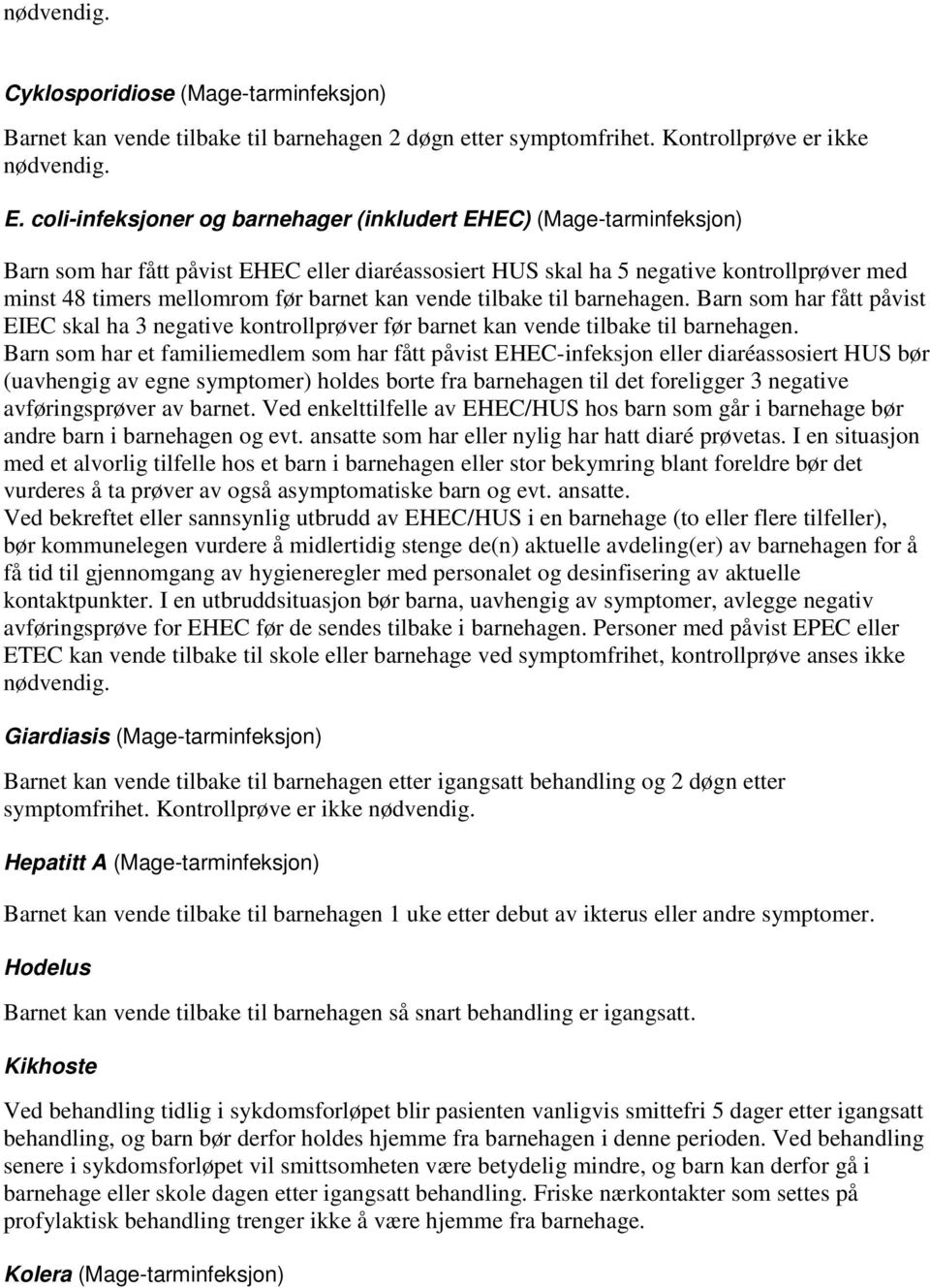 nødvendig.

Cyklosporidiose (Mage-tarminfeksjon)

Barnet kan vende tilbake til barnehagen 2 døgn etter symptomfrihet. Kontrollprøve er ikke nødvendig.

E. coli-infeksjoner og barnehager (inkludert EHEC) (Mage-tarminfeksjon)

Barn som har fått påvist EHEC eller diaréassosiert HUS skal ha 5 negative kontrollprøver med minst 48 timers mellomrom før barnet kan vende tilbake til barnehagen. Barn som har fått påvist EIEC skal ha 3 negative kontrollprøver før barnet kan vende tilbake til barnehagen.
Barn som har et familiemedlem som har fått påvist EHEC-infeksjon eller diaréassosiert HUS bør (uavhengig av egne symptomer) holdes borte fra barnehagen til det foreligger 3 negative avføringsprøver av barnet. Ved enkelttilfelle av EHEC/HUS hos barn som går i barnehage bør andre barn i barnehagen og evt. ansatte som har eller nylig har hatt diaré prøvetas. I en situasjon med et alvorlig tilfelle hos et barn i barnehagen eller stor bekymring blant foreldre bør det vurderes å ta prøver av også asymptomatiske barn og evt. ansatte.
Ved bekreftet eller sannsynlig utbrudd av EHEC/HUS i en barnehage (to eller flere tilfeller), bør kommunelegen vurdere å midlertidig stenge de(n) aktuelle avdeling(er) av barnehagen for å få tid til gjennomgang av hygieneregler med personalet og desinfisering av aktuelle kontaktpunkter. I en utbruddsituasjon bør barna, uavhengig av symptomer, avlegge negativ avføringsprøve for EHEC før de sendes tilbake i barnehagen. Personer med påvist EPEC eller ETEC kan vende tilbake til skole eller barnehage ved symptomfrihet, kontrollprøve anses ikke nødvendig.

Giardiasis (Mage-tarminfeksjon)

Barnet kan vende tilbake til barnehagen etter igangsatt behandling og 2 døgn etter symptomfrihet. Kontrollprøve er ikke nødvendig.

Hepatitt A (Mage-tarminfeksjon)

Barnet kan vende tilbake til barnehagen 1 uke etter debut av ikterus eller andre symptomer.

Hodelus

Barnet kan vende tilbake til barnehagen så snart behandling er igangsatt.

Kikhoste

Ved behandling tidlig i sykdomsforløpet blir pasienten vanligvis smittefri 5 dager etter igangsatt behandling, og barn bør derfor holdes hjemme fra barnehagen i denne perioden. Ved behandling senere i sykdomsforløpet vil smittsomheten være betydelig mindre, og barn kan derfor gå i barnehage eller skole dagen etter igangsatt behandling. Friske nærkontakter som settes på profylaktisk behandling trenger ikke å være hjemme fra barnehage.

Kolera (Mage-tarminfeksjon)